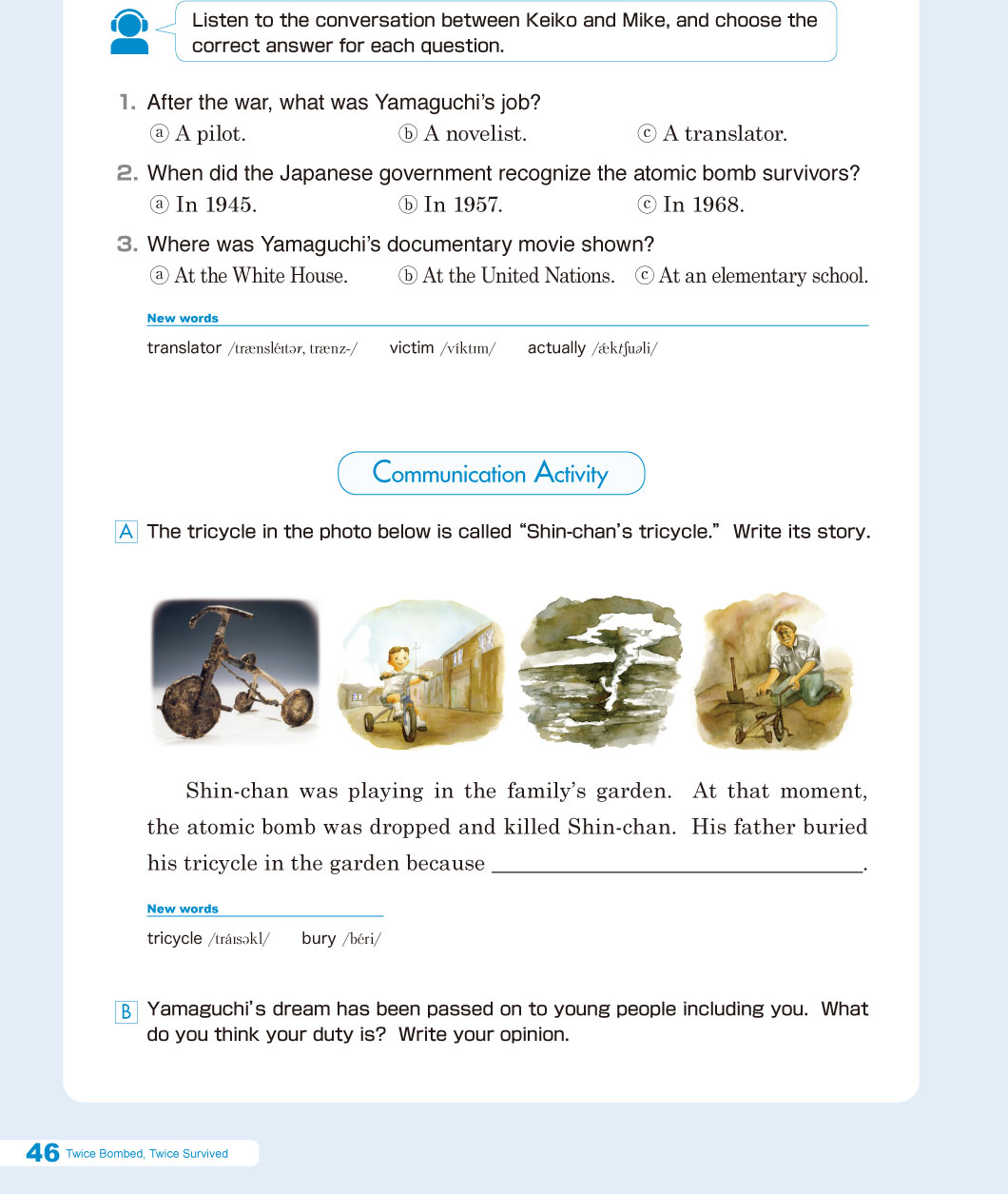 Listen to the conversation between Keiko and Mike, and choose the correct answer for each question.

1. After the war, what was Yamaguchi's job?
ⓐ A pilot. ⓑ A novelist. ⓒ A translator.

2. When did the Japanese government recognize the atomic bomb survivors?
ⓐ In 1945. ⓑ In 1957. ⓒ In 1968.

3. Where was Yamaguchi's documentary movie shown?
ⓐ At the White House. ⓑ At the United Nations. ⓒ At an elementary school.

New words
translator /trænsléɪtər, trænz-/ victim /víktɪm/ actually /ǽktʃuəli/

Communication Activity

A The tricycle in the photo below is called "Shin-chan's tricycle." Write its story.

Shin-chan was playing in the family's garden. At that moment, the atomic bomb was dropped and killed Shin-chan. His father buried his tricycle in the garden because ______________.

New words
tricycle /tráɪsəkl/ bury /béri/

B Yamaguchi's dream has been passed on to young people including you. What do you think your duty is? Write your opinion.

46 Twice Bombed, Twice Survived